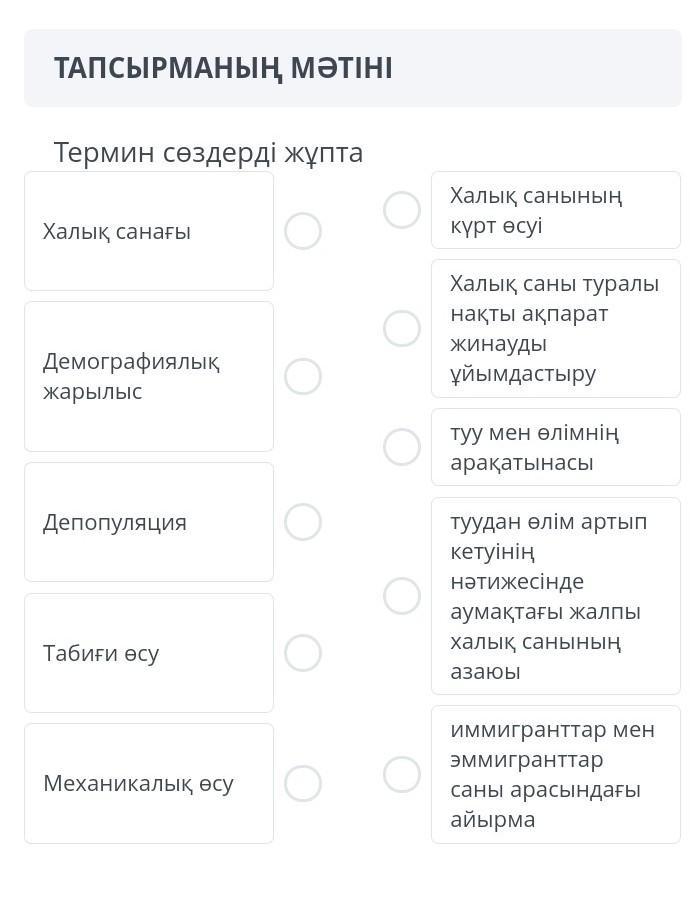 ТАПСЫРМАНЫҢ МӘТІНІ

Термин сөздерді жұпта

Халық санағы

Демографиялық жарылыс

Депопуляция

Табиғи өсу

Механикалық өсу

Халық санының күрт өсуі

Халық саны туралы нақты ақпарат жинауды ұйымдастыру

туу мен өлімнің арақатынасы

туудан өлім артып кетуінің нәтижесінде аумақтағы жалпы халық санының азаюы

иммигранттар мен эммигранттар саны арасындағы айырма